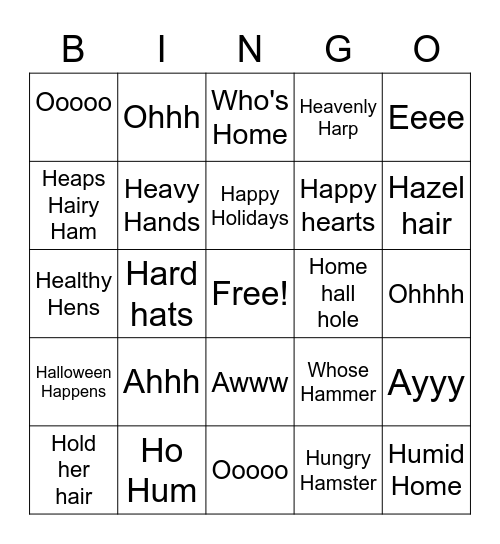 | B | I | N | G | O |
|---|---|---|---|---|
| Ooooo | Ohhh | Who's Home | Heavenly Harp | Eeee |
| Heaps Hairy Ham | Heavy Hands | Happy Holidays | Happy hearts | Hazel hair |
| Healthy Hens | Hard hats | Free! | Home hall hole | Ohhhh |
| Halloween Happens | Ahhh | Awww | Whose Hammer | Ayyy |
| Hold her hair | Ho Hum | Ooooo | Hungry Hamster | Humid Home |